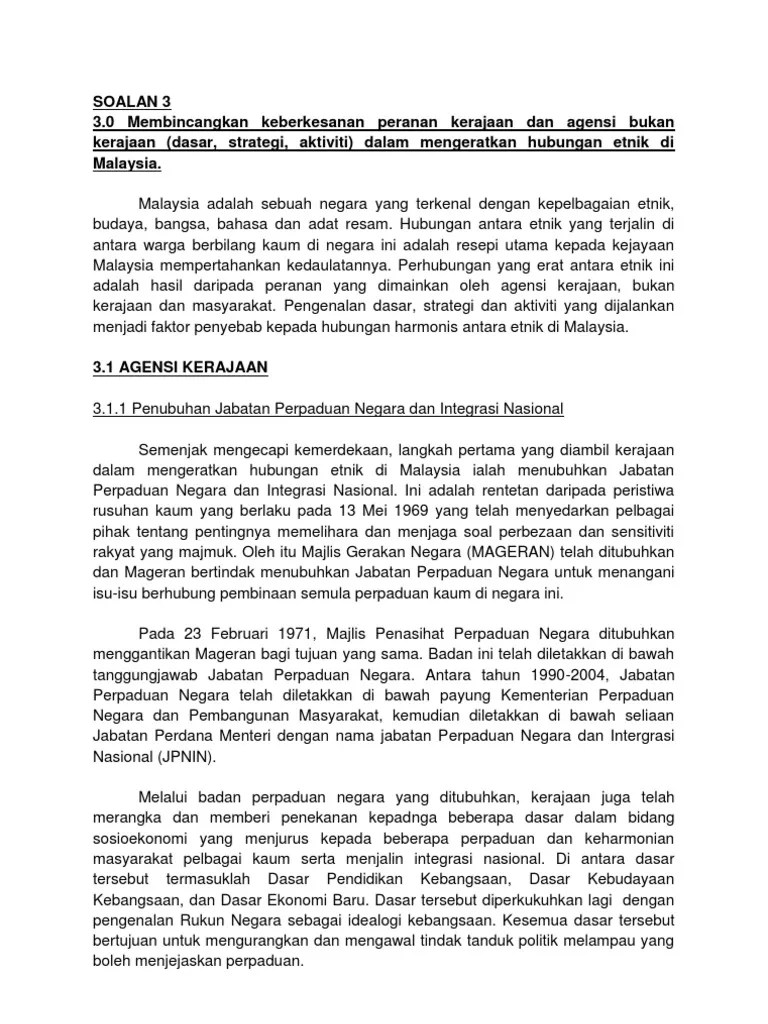 SOALAN 3
3.0 Membincangkan keberkesanan peranan kerajaan dan agensi bukan kerajaan (dasar, strategi, aktiviti) dalam mengeratkan hubungan etnik di Malaysia.

Malaysia adalah sebuah negara yang terkenal dengan kepelbagaian etnik, budaya, bangsa, bahasa dan adat resam. Hubungan antara etnik yang terjalin di antara warga berbilang kaum di negara ini adalah resepi utama kepada kejayaan Malaysia mempertahankan kedaulatannya. Perhubungan yang erat antara etnik ini adalah hasil daripada peranan yang dimainkan oleh agensi kerajaan, bukan kerajaan dan masyarakat. Pengenalan dasar, strategi dan aktiviti yang dijalankan menjadi faktor penyebab kepada hubungan harmonis antara etnik di Malaysia.

3.1 AGENSI KERAJAAN

3.1.1 Penubuhan Jabatan Perpaduan Negara dan Integrasi Nasional

Semenjak mengecapi kemerdekaan, langkah pertama yang diambil kerajaan dalam mengeratkan hubungan etnik di Malaysia ialah menubuhkan Jabatan Perpaduan Negara dan Integrasi Nasional. Ini adalah rentetan daripada peristiwa rusuhan kaum yang berlaku pada 13 Mei 1969 yang telah menyedarkan pelbagai pihak tentang pentingnya memelihara dan menjaga soal perbezaan dan sensitiviti rakyat yang majmuk. Oleh itu Majlis Gerakan Negara (MAGERAN) telah ditubuhkan dan Mageran bertindak menubuhkan Jabatan Perpaduan Negara untuk menangani isu-isu berhubung pembinaan semula perpaduan kaum di negara ini.

Pada 23 Februari 1971, Majlis Penasihat Perpaduan Negara ditubuhkan menggantikan Mageran bagi tujuan yang sama. Badan ini telah diletakkan di bawah tanggungjawab Jabatan Perpaduan Negara. Antara tahun 1990-2004, Jabatan Perpaduan Negara telah diletakkan di bawah payung Kementerian Perpaduan Negara dan Pembangunan Masyarakat, kemudian diletakkan di bawah seliaan Jabatan Perdana Menteri dengan nama jabatan Perpaduan Negara dan Intergrasi Nasional (JPNIN).

Melalui badan perpaduan negara yang ditubuhkan, kerajaan juga telah merangka dan memberi penekanan kepadnga beberapa dasar dalam bidang sosioekonomi yang menjurus kepada beberapa perpaduan dan keharmonian masyarakat pelbagai kaum serta menjalin integrasi nasional. Di antara dasar tersebut termasuklah Dasar Pendidikan Kebangsaan, Dasar Kebudayaan Kebangsaan, dan Dasar Ekonomi Baru. Dasar tersebut diperkukuhkan lagi dengan pengenalan Rukun Negara sebagai idealogi kebangsaan. Kesemua dasar tersebut bertujuan untuk mengurangkan dan mengawal tindak tanduk politik melampau yang boleh menjejaskan perpaduan.